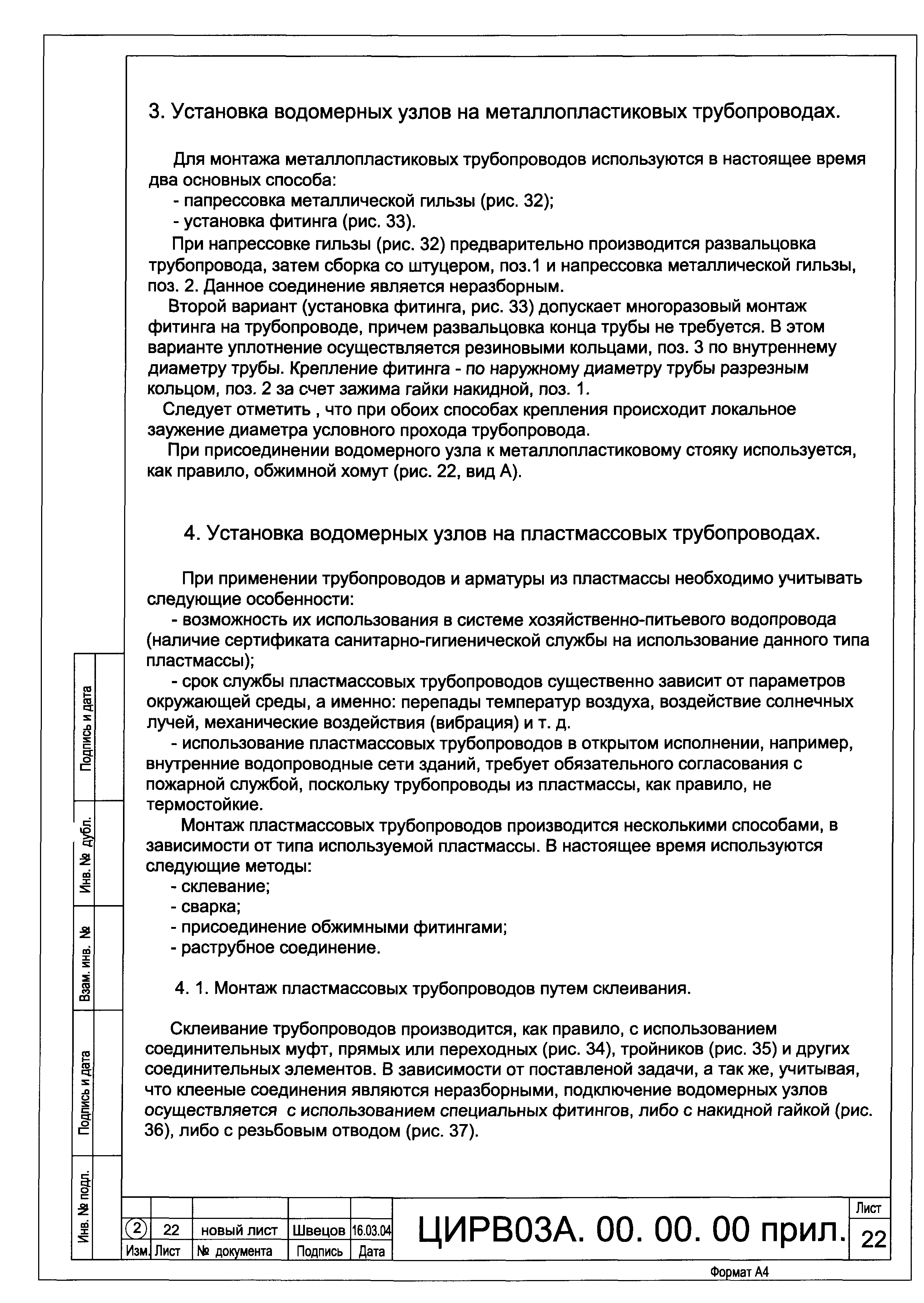 3. Установка водомерных узлов на металлопластиковых трубопроводах.

Для монтажа металлопластиковых трубопроводов используются в настоящее время два основных способа:
- папрессовка металлической гильзы (рис. 32);
- установка фитинга (рис. 33).
При напрессовке гильзы (рис. 32) предварительно производится развальцовка трубопровода, затем сборка со штуцером, поз.1 и напрессовка металлической гильзы, поз. 2. Данное соединение является неразборным.
Второй вариант (установка фитинга, рис. 33) допускает многоразовый монтаж фитинга на трубопроводе, причем развальцовка конца трубы не требуется. В этом варианте уплотнение осуществляется резиновыми кольцами, поз. 3 по внутреннему диаметру трубы. Крепление фитинга - по наружному диаметру трубы разрезным кольцом, поз. 2 за счет зажима гайки накидной, поз. 1.
Следует отметить , что при обоих способах крепления происходит локальное заужение диаметра условного прохода трубопровода.
При присоединении водомерного узла к металлопластиковому стояку используется, как правило, обжимной хомут (рис. 22, вид А).

4. Установка водомерных узлов на пластмассовых трубопроводах.

При применении трубопроводов и арматуры из пластмассы необходимо учитывать следующие особенности:
- возможность их использования в системе хозяйственно-питьевого водопровода (наличие сертификата санитарно-гигиенической службы на использование данного типа пластмассы);
- срок службы пластмассовых трубопроводов существенно зависит от параметров окружающей среды, а именно: перепады температур воздуха, воздействие солнечных лучей, механические воздействия (вибрация) и т. д.
- использование пластмассовых трубопроводов в открытом исполнении, например, внутренние водопроводные сети зданий, требует обязательного согласования с пожарной службой, поскольку трубопроводы из пластмассы, как правило, не термостойкие.
Монтаж пластмассовых трубопроводов производится несколькими способами, в зависимости от типа используемой пластмассы. В настоящее время используются следующие методы:
- склевание;
- сварка;
- присоединение обжимными фитингами;
- раструбное соединение.

4. 1. Монтаж пластмассовых трубопроводов путем склеивания.

Склеивание трубопроводов производится, как правило, с использованием соединительных муфт, прямых или переходных (рис. 34), тройников (рис. 35) и других соединительных элементов. В зависимости от поставленой задачи, а так же, учитывая, что клееные соединения являются неразборными, подключение водомерных узлов осуществляется с использованием специальных фитингов, либо с накидной гайкой (рис. 36), либо с резьбовым отводом (рис. 37).

Подпись и дата
Инв. № дубл.
Взам. инв. №
Подпись и дата
Инв. № подл.

| 2 | 22 | новый лист | Швецов | 16.03.04 |
|---|---|---|---|---|
| Изм. | Лист | № документа | Подпись | Дата |

ЦИРВ03А. 00. 00. 00 прил.
Лист
22
Формат А4